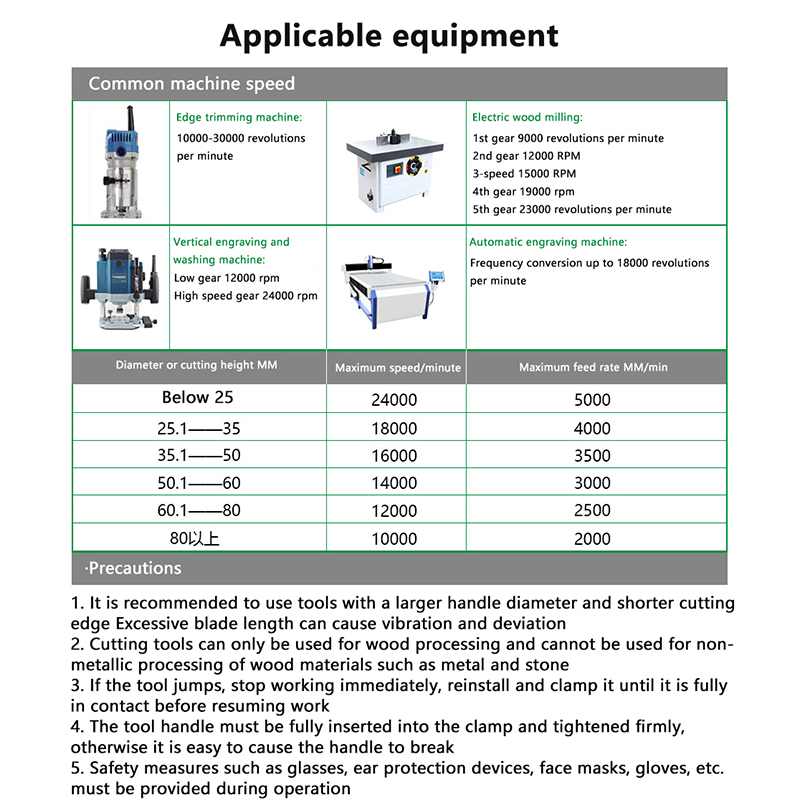 Applicable equipment

Common machine speed

Edge trimming machine:
10000-30000 revolutions per minute

Electric wood milling:
1st gear 9000 revolutions per minute
2nd gear 12000 RPM
3-speed 15000 RPM
4th gear 19000 rpm
5th gear 23000 revolutions per minute

Vertical engraving and washing machine:
Low gear 12000 rpm
High speed gear 24000 rpm

Automatic engraving machine:
Frequency conversion up to 18000 revolutions per minute

| Diameter or cutting height MM | Maximum speed/minute | Maximum feed rate MM/min |
|---|---|---|
| Below 25 | 24000 | 5000 |
| 25.1——35 | 18000 | 4000 |
| 35.1——50 | 16000 | 3500 |
| 50.1——60 | 14000 | 3000 |
| 60.1——80 | 12000 | 2500 |
| 80以上 | 10000 | 2000 |

·Precautions

1. It is recommended to use tools with a larger handle diameter and shorter cutting edge Excessive blade length can cause vibration and deviation
2. Cutting tools can only be used for wood processing and cannot be used for non-metallic processing of wood materials such as metal and stone
3. If the tool jumps, stop working immediately, reinstall and clamp it until it is fully in contact before resuming work
4. The tool handle must be fully inserted into the clamp and tightened firmly, otherwise it is easy to cause the handle to break
5. Safety measures such as glasses, ear protection devices, face masks, gloves, etc. must be provided during operation